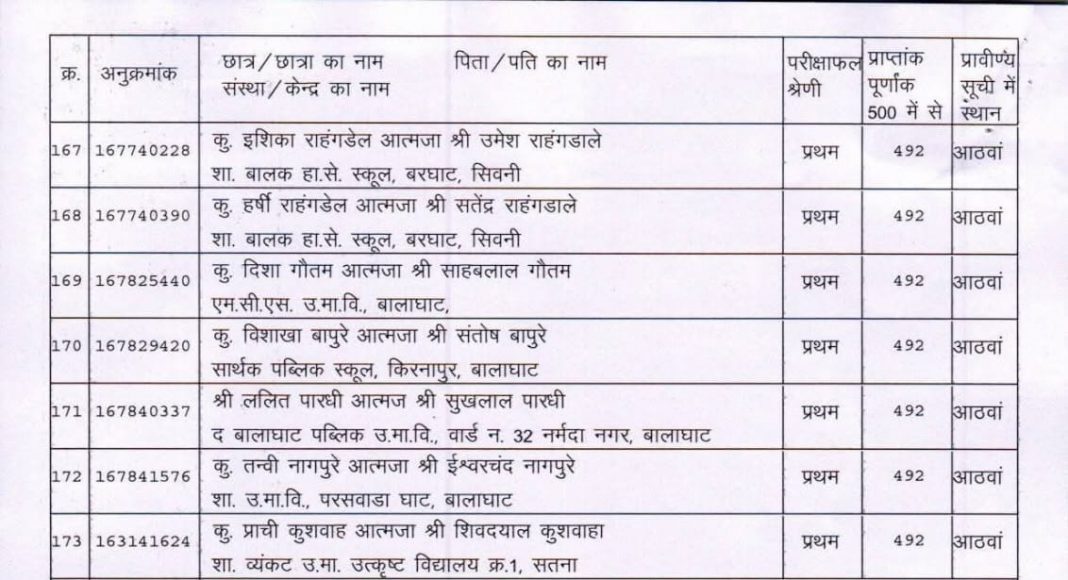 | क्र. | अनुक्रमांक | छात्र/छात्रा का नाम पिता/पति का नाम संस्था/केन्द्र का नाम | परीक्षाफल श्रेणी | प्राप्तांक पूर्णांक 500 में से | प्रावीण्य सूची में स्थान |
|---|---|---|---|---|---|
| 167 | 167740228 | कु. इशिका राहंगडेल आत्मजा श्री उमेश राहंगडाले शा. बालक हा.से. स्कूल, बरघाट, सिवनी | प्रथम | 492 | आठवां |
| 168 | 167740390 | कु. हर्षी राहंगडेल आत्मजा श्री सतेंद्र राहंगडाले शा. बालक हा.से. स्कूल, बरघाट, सिवनी | प्रथम | 492 | आठवां |
| 169 | 167825440 | कु. दिशा गौतम आत्मजा श्री साहबलाल गौतम एम.सी.एस. उ.मा.वि., बालाघाट, | प्रथम | 492 | आठवां |
| 170 | 167829420 | कु. विशाखा बापुरे आत्मजा श्री संतोष बापुरे सार्थक पब्लिक स्कूल, किरनापुर, बालाघाट | प्रथम | 492 | आठवां |
| 171 | 167840337 | श्री ललित पारधी आत्मज श्री सुखलाल पारधी द बालाघाट पब्लिक उ.मा.वि., वार्ड न. 32 नर्मदा नगर, बालाघाट | प्रथम | 492 | आठवां |
| 172 | 167841576 | कु. तन्वी नागपुरे आत्मजा श्री ईश्वरचंद नागपुरे शा. उ.मा.वि., परसवाडा घाट, बालाघाट | प्रथम | 492 | आठवां |
| 173 | 163141624 | कु. प्राची कुशवाह आत्मजा श्री शिवदयाल कुशवाहा शा. व्यंकट उ.मा. उत्कृष्ट विद्यालय क्र.1, सतना | प्रथम | 492 | आठवां |